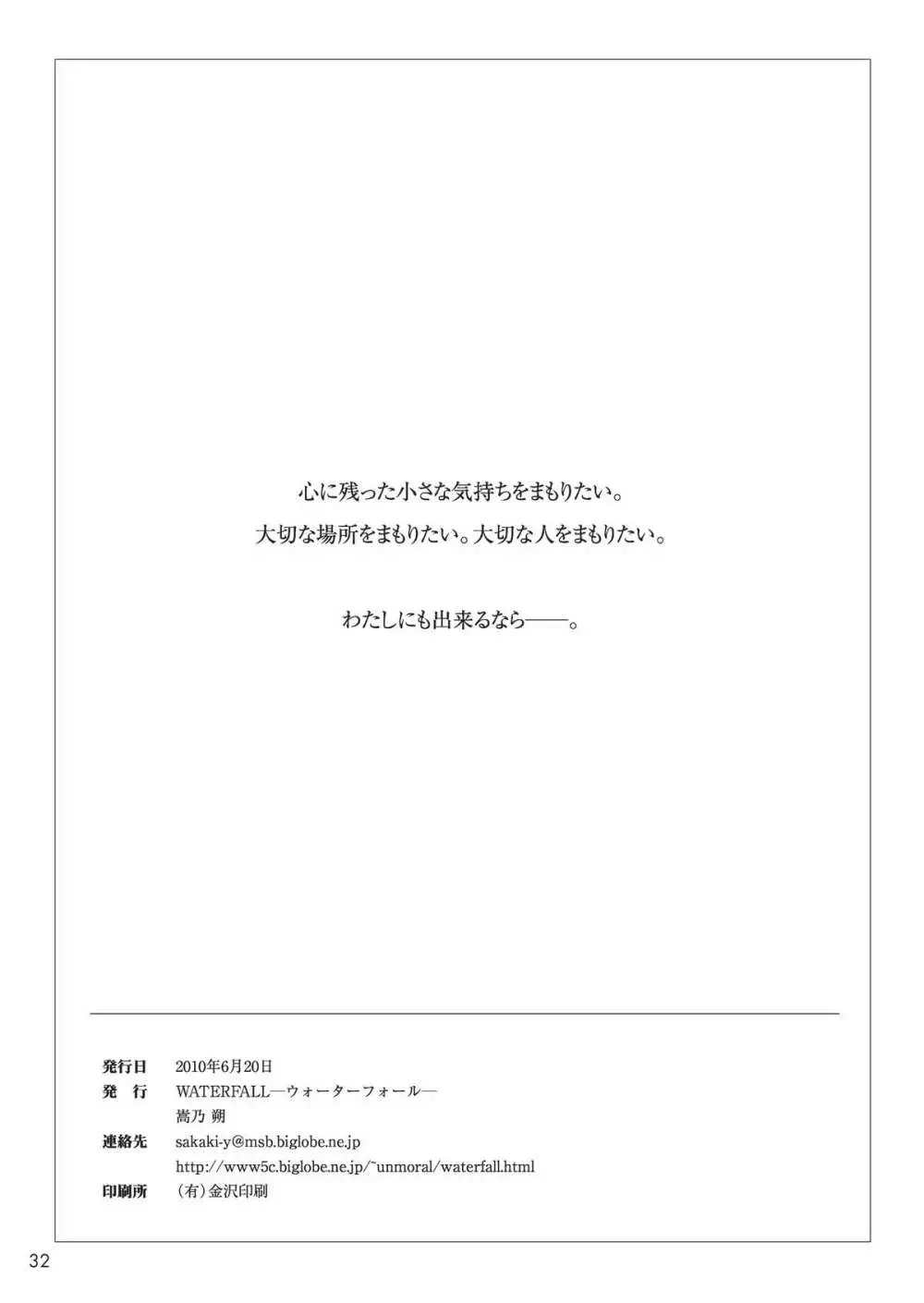 心に残った小さな気持ちをまもりたい。

大切な場所をまもりたい。大切な人をまもりたい。

わたしにも出来るなら——。

発行日 2010年6月20日
発 行 WATERFALL—ウォーターフォール—
嵩乃 朔
連絡先 sakaki-y@msb.biglobe.ne.jp
http://www5c.biglobe.ne.jp/~unmoral/waterfall.html
印刷所 (有)金沢印刷

32